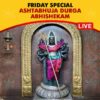 FRIDAY SPECIAL
ASHTABHUJA DURGA
ABHISHEKAM

LIVE